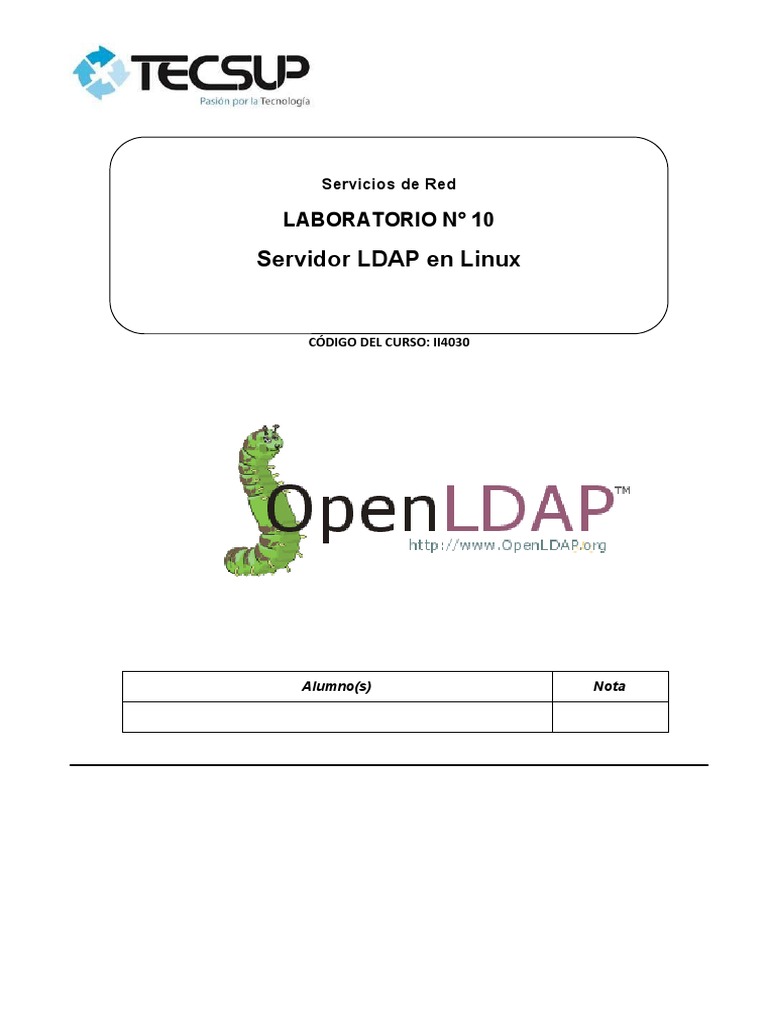 TECSUP
Pasión por la Tecnología

Servicios de Red

LABORATORIO N° 10

Servidor LDAP en Linux

CÓDIGO DEL CURSO: II4030

OpenLDAP™
http://www.OpenLDAP.org

| Alumno(s) | Nota |
|---|---|
| | |